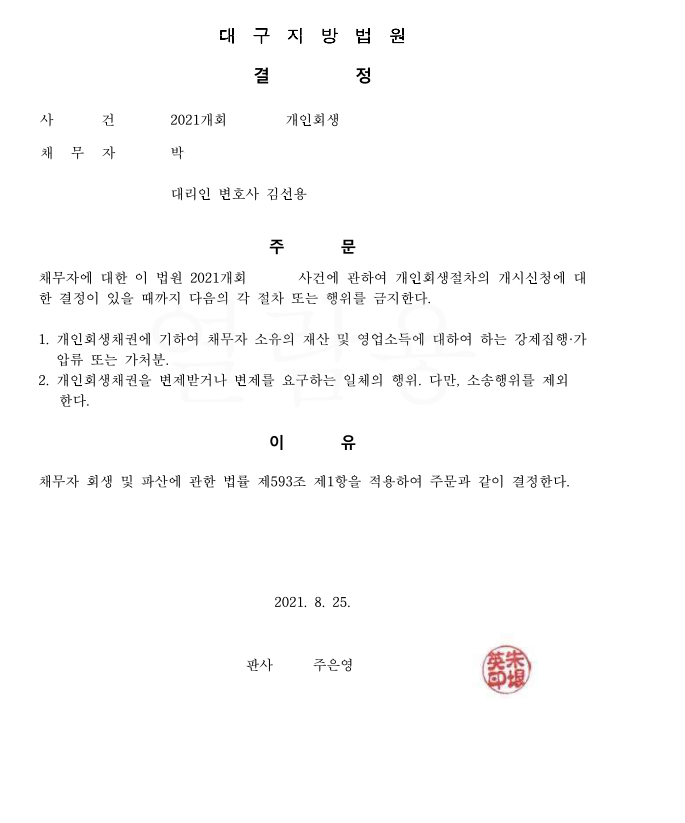 대 구 지 방 법 원

결 정

사 건 2021개회 개인회생

채 무 자 박

대리인 변호사 김선용

주 문

채무자에 대한 이 법원 2021개회 사건에 관하여 개인회생절차의 개시신청에 대한 결정이 있을 때까지 다음의 각 절차 또는 행위를 금지한다.

1. 개인회생채권에 기하여 채무자 소유의 재산 및 영업소득에 대하여 하는 강제집행·가압류 또는 가처분.
2. 개인회생채권을 변제받거나 변제를 요구하는 일체의 행위. 다만, 소송행위를 제외한다.

이 유

채무자 회생 및 파산에 관한 법률 제593조 제1항을 적용하여 주문과 같이 결정한다.

2021. 8. 25.

판사 주은영

朱垠英印